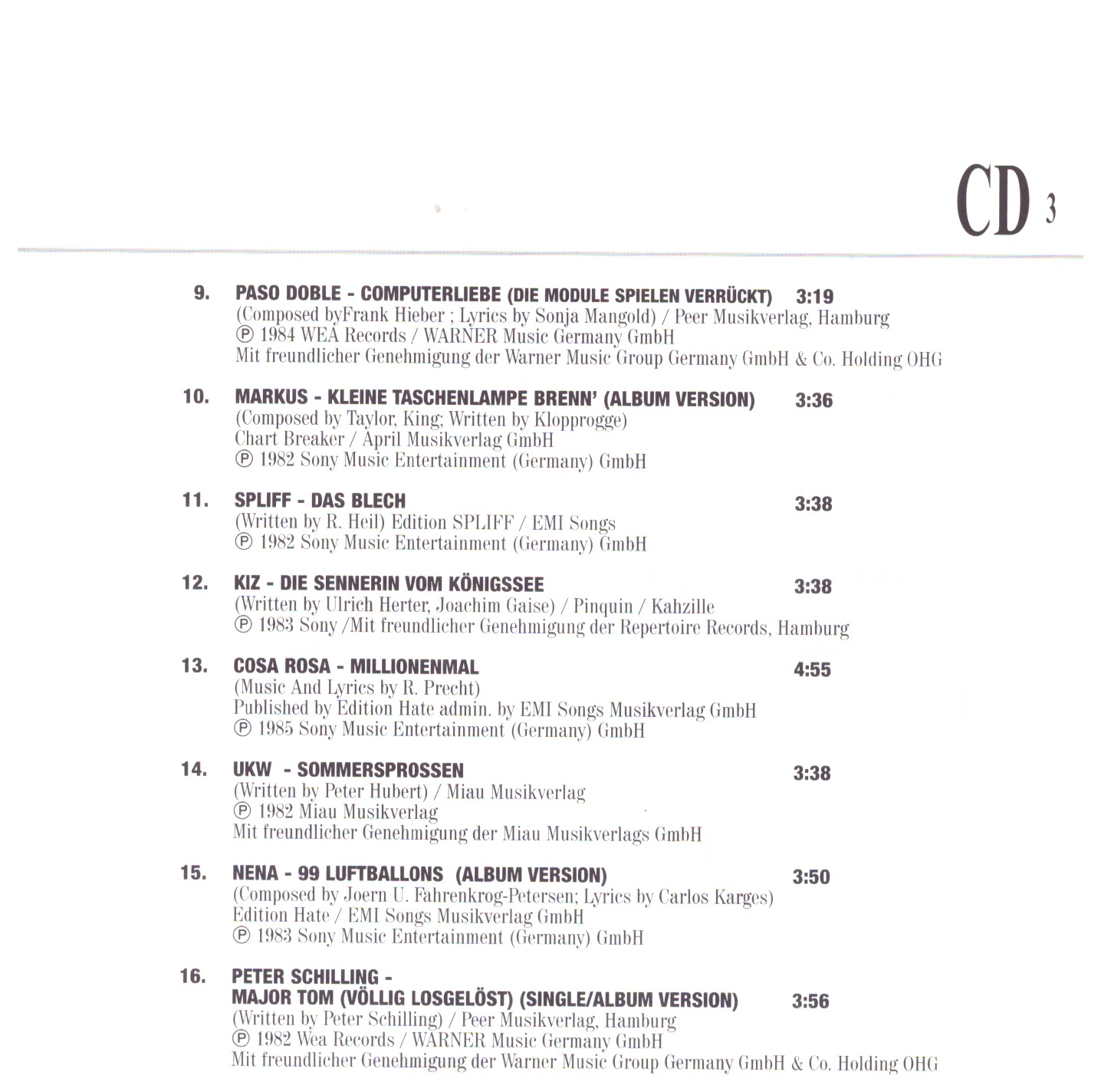 CD 3

9. PASO DOBLE - COMPUTERLIEBE (DIE MODULE SPIELEN VERRÜCKT) 3:19
(Composed byFrank Hieber ; Lyrics by Sonja Mangold) / Peer Musikverlag, Hamburg
℗ 1984 WEA Records / WARNER Music Germany GmbH
Mit freundlicher Genehmigung der Warner Music Group Germany GmbH & Co. Holding OHG

10. MARKUS - KLEINE TASCHENLAMPE BRENN' (ALBUM VERSION) 3:36
(Composed by Taylor, King; Written by Klopprogge)
Chart Breaker / April Musikverlag GmbH
℗ 1982 Sony Music Entertainment (Germany) GmbH

11. SPLIFF - DAS BLECH 3:38
(Written by R. Heil) Edition SPLIFF / EMI Songs
℗ 1982 Sony Music Entertainment (Germany) GmbH

12. KIZ - DIE SENNERIN VOM KÖNIGSSEE 3:38
(Written by Ulrich Herter, Joachim Gaise) / Pinquin / Kahzille
℗ 1983 Sony /Mit freundlicher Genehmigung der Repertoire Records, Hamburg

13. COSA ROSA - MILLIONENMAL 4:55
(Music And Lyrics by R. Precht)
Published by Edition Hate admin. by EMI Songs Musikverlag GmbH
℗ 1985 Sony Music Entertainment (Germany) GmbH

14. UKW - SOMMERSPROSSEN 3:38
(Written by Peter Hubert) / Miau Musikverlag
℗ 1982 Miau Musikverlag
Mit freundlicher Genehmigung der Miau Musikverlags GmbH

15. NENA - 99 LUFTBALLONS (ALBUM VERSION) 3:50
(Composed by Joern U. Fahrenkrog-Petersen; Lyrics by Carlos Karges)
Edition Hate / EMI Songs Musikverlag GmbH
℗ 1983 Sony Music Entertainment (Germany) GmbH

16. PETER SCHILLING -
MAJOR TOM (VÖLLIG LOSGELÖST) (SINGLE/ALBUM VERSION) 3:56
(Written by Peter Schilling) / Peer Musikverlag, Hamburg
℗ 1982 Wea Records / WARNER Music Germany GmbH
Mit freundlicher Genehmigung der Warner Music Group Germany GmbH & Co. Holding OHG